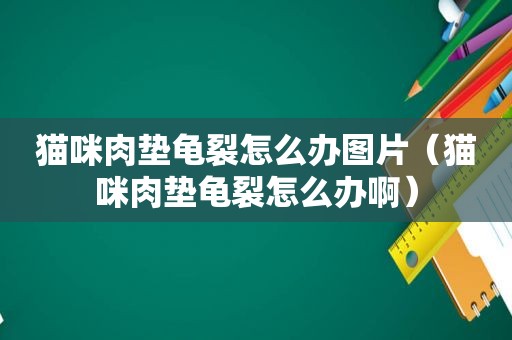 猫咪肉垫龟裂怎么办图片（猫咪肉垫龟裂怎么办啊）